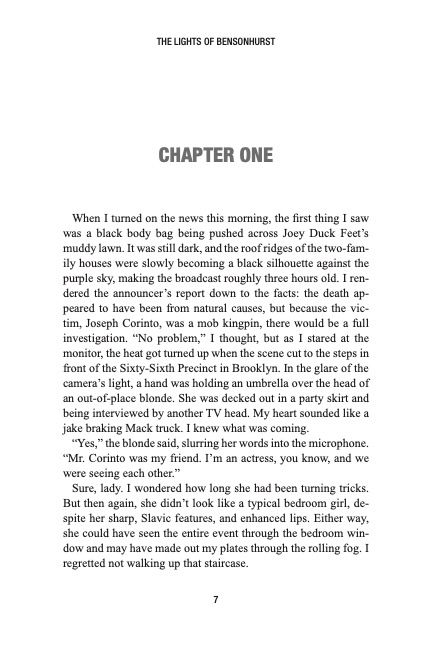 THE LIGHTS OF BENSONHURST

CHAPTER ONE

When I turned on the news this morning, the first thing I saw was a black body bag being pushed across Joey Duck Feet's muddy lawn. It was still dark, and the roof ridges of the two-family houses were slowly becoming a black silhouette against the purple sky, making the broadcast roughly three hours old. I rendered the announcer's report down to the facts: the death appeared to have been from natural causes, but because the victim, Joseph Corinto, was a mob kingpin, there would be a full investigation. "No problem," I thought, but as I stared at the monitor, the heat got turned up when the scene cut to the steps in front of the Sixty-Sixth Precinct in Brooklyn. In the glare of the camera's light, a hand was holding an umbrella over the head of an out-of-place blonde. She was decked out in a party skirt and being interviewed by another TV head. My heart sounded like a jake braking Mack truck. I knew what was coming.

"Yes," the blonde said, slurring her words into the microphone. "Mr. Corinto was my friend. I'm an actress, you know, and we were seeing each other."

Sure, lady. I wondered how long she had been turning tricks. But then again, she didn't look like a typical bedroom girl, despite her sharp, Slavic features, and enhanced lips. Either way, she could have seen the entire event through the bedroom window and may have made out my plates through the rolling fog. I regretted not walking up that staircase.

7